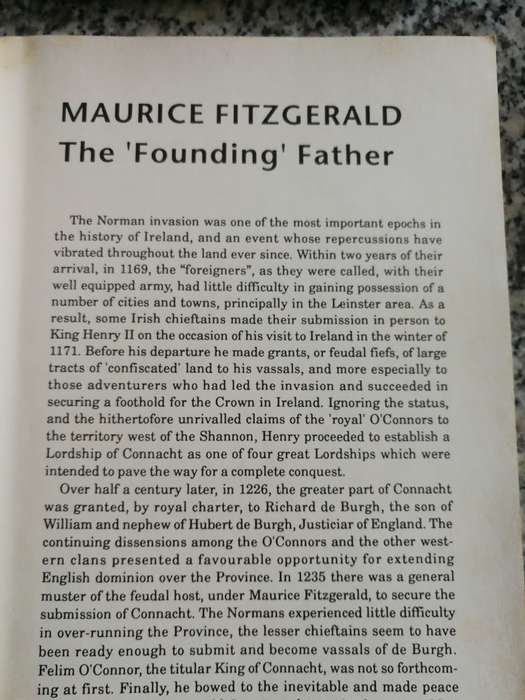 MAURICE FITZGERALD
The 'Founding' Father

The Norman invasion was one of the most important epochs in the history of Ireland, and an event whose repercussions have vibrated throughout the land ever since. Within two years of their arrival, in 1169, the "foreigners", as they were called, with their well equipped army, had little difficulty in gaining possession of a number of cities and towns, principally in the Leinster area. As a result, some Irish chieftains made their submission in person to King Henry II on the occasion of his visit to Ireland in the winter of 1171. Before his departure he made grants, or feudal fiefs, of large tracts of 'confiscated' land to his vassals, and more especially to those adventurers who had led the invasion and succeeded in securing a foothold for the Crown in Ireland. Ignoring the status, and the hithertofore unrivalled claims of the 'royal' O'Connors to the territory west of the Shannon, Henry proceeded to establish a Lordship of Connacht as one of four great Lordships which were intended to pave the way for a complete conquest.

Over half a century later, in 1226, the greater part of Connacht was granted, by royal charter, to Richard de Burgh, the son of William and nephew of Hubert de Burgh, Justiciar of England. The continuing dissensions among the O'Connors and the other western clans presented a favourable opportunity for extending English dominion over the Province. In 1235 there was a general muster of the feudal host, under Maurice Fitzgerald, to secure the submission of Connacht. The Normans experienced little difficulty in over-running the Province, the lesser chieftains seem to have been ready enough to submit and become vassals of de Burgh. Felim O'Connor, the titular King of Connacht, was not so forthcoming at first. Finally, he bowed to the inevitable and made peace